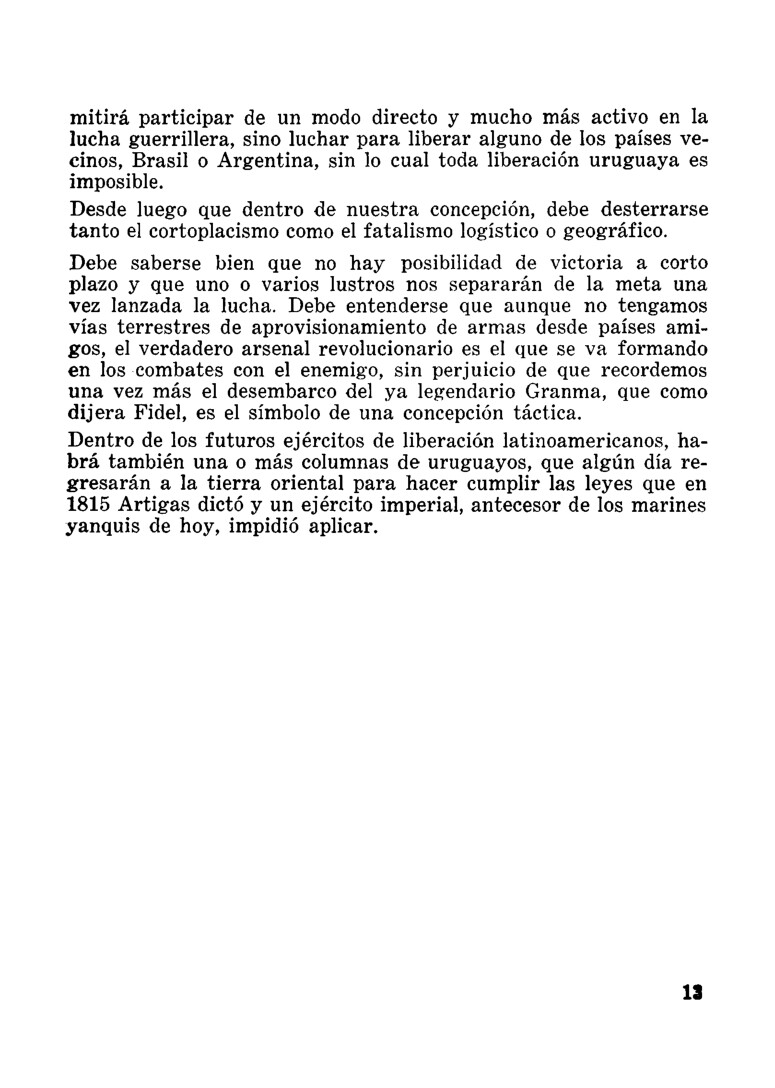 mitirá participar de un modo directo y mucho más activo en la lucha guerrillera, sino luchar para liberar alguno de los países vecinos, Brasil o Argentina, sin lo cual toda liberación uruguaya es imposible.

Desde luego que dentro de nuestra concepción, debe desterrarse tanto el cortoplacismo como el fatalismo logístico o geográfico.

Debe saberse bien que no hay posibilidad de victoria a corto plazo y que uno o varios lustros nos separarán de la meta una vez lanzada la lucha. Debe entenderse que aunque no tengamos vías terrestres de aprovisionamiento de armas desde países amigos, el verdadero arsenal revolucionario es el que se va formando en los combates con el enemigo, sin perjuicio de que recordemos una vez más el desembarco del ya legendario Granma, que como dijera Fidel, es el símbolo de una concepción táctica.

Dentro de los futuros ejércitos de liberación latinoamericanos, habrá también una o más columnas de uruguayos, que algún día regresarán a la tierra oriental para hacer cumplir las leyes que en 1815 Artigas dictó y un ejército imperial, antecesor de los marines yanquis de hoy, impidió aplicar.

13